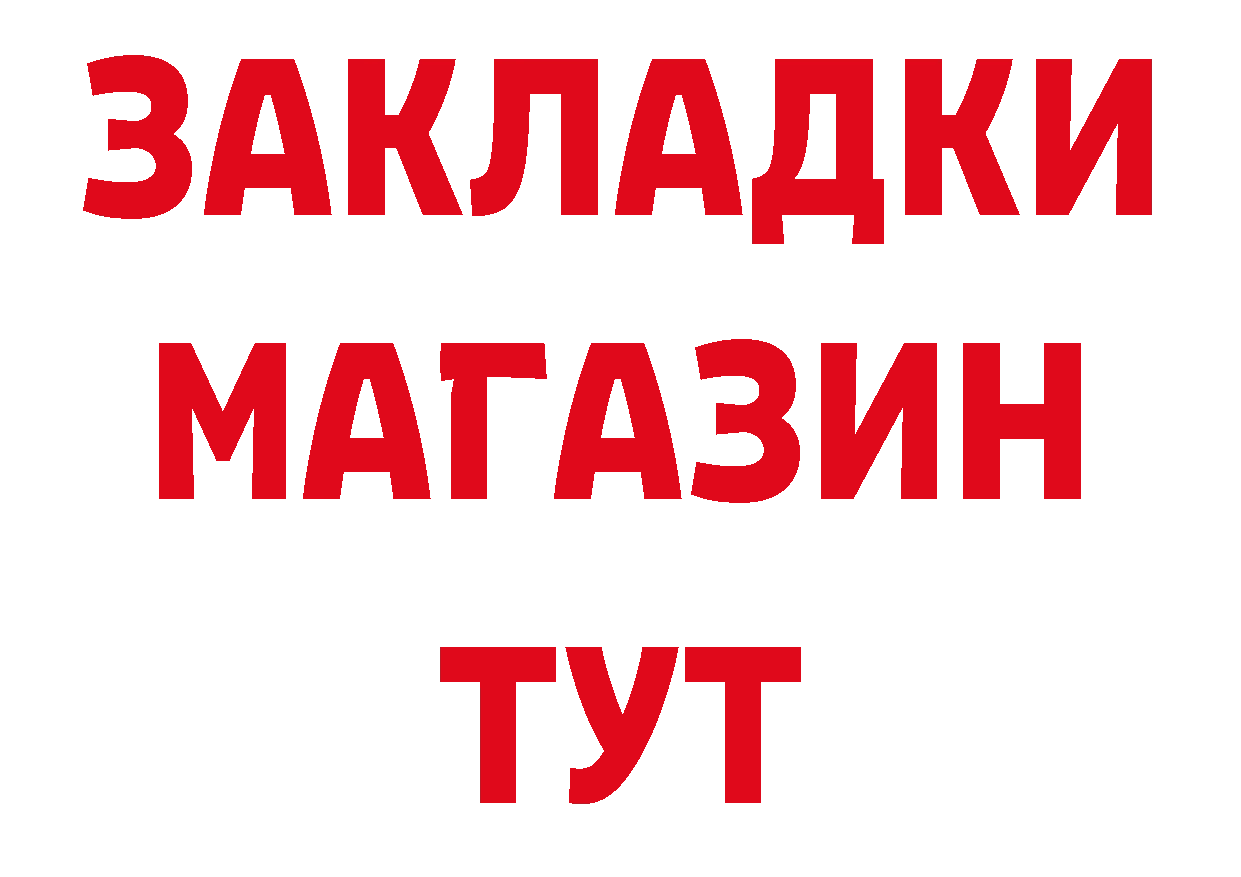 ЗАКЛАДКИ
МАГАЗИН
ТУТ